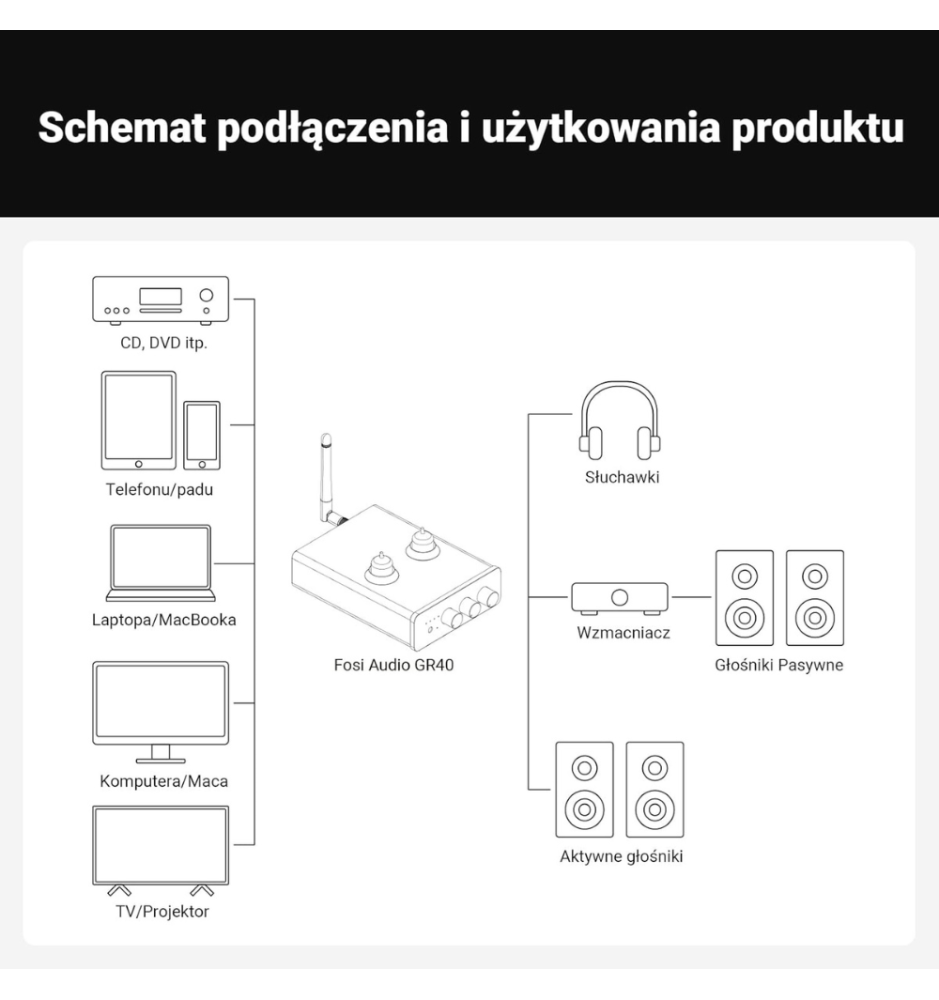 Schemat podłączenia i użytkowania produktu

CD, DVD itp.

Telefonu/padu

Laptopa/MacBooka

Komputera/Maca

TV/Projektor

Fosi Audio GR40

Słuchawki

Wzmacniacz

Głośniki Pasywne

Aktywne głośniki